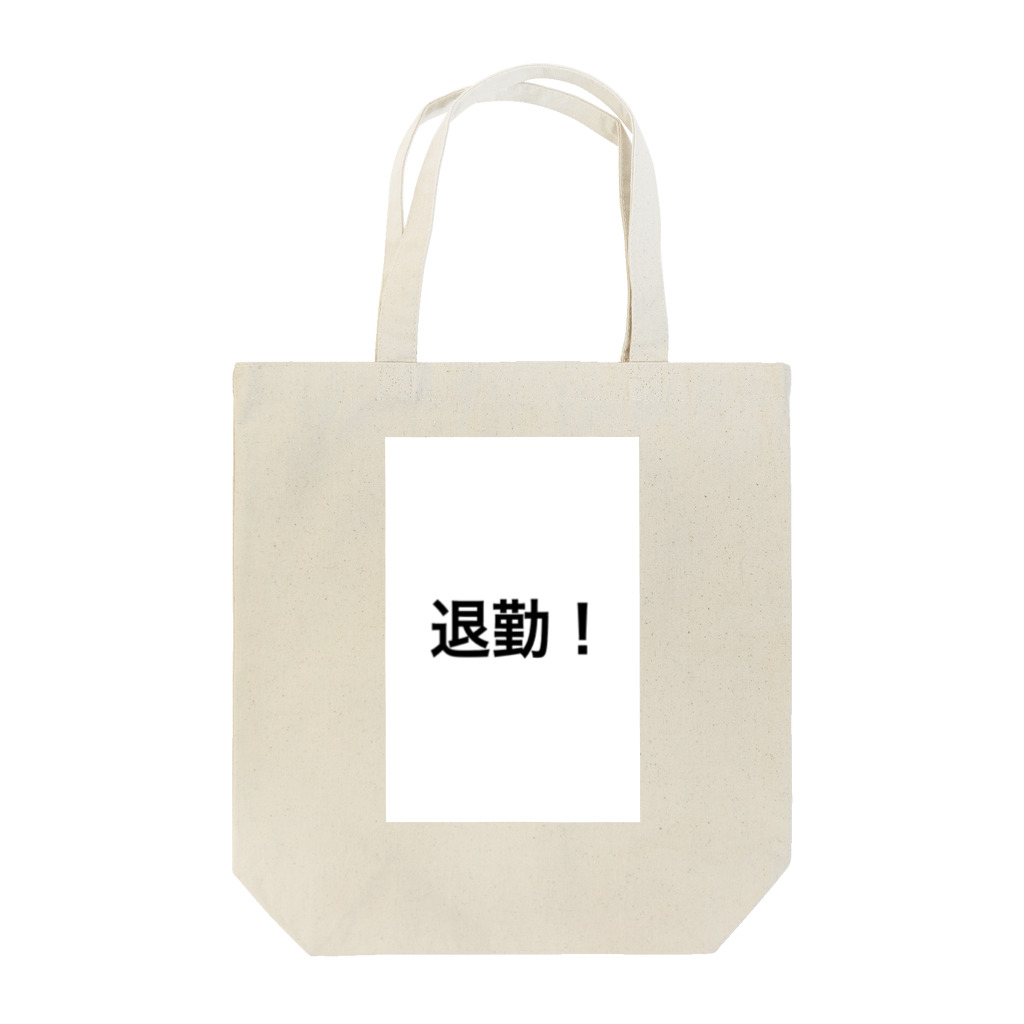 退勤！